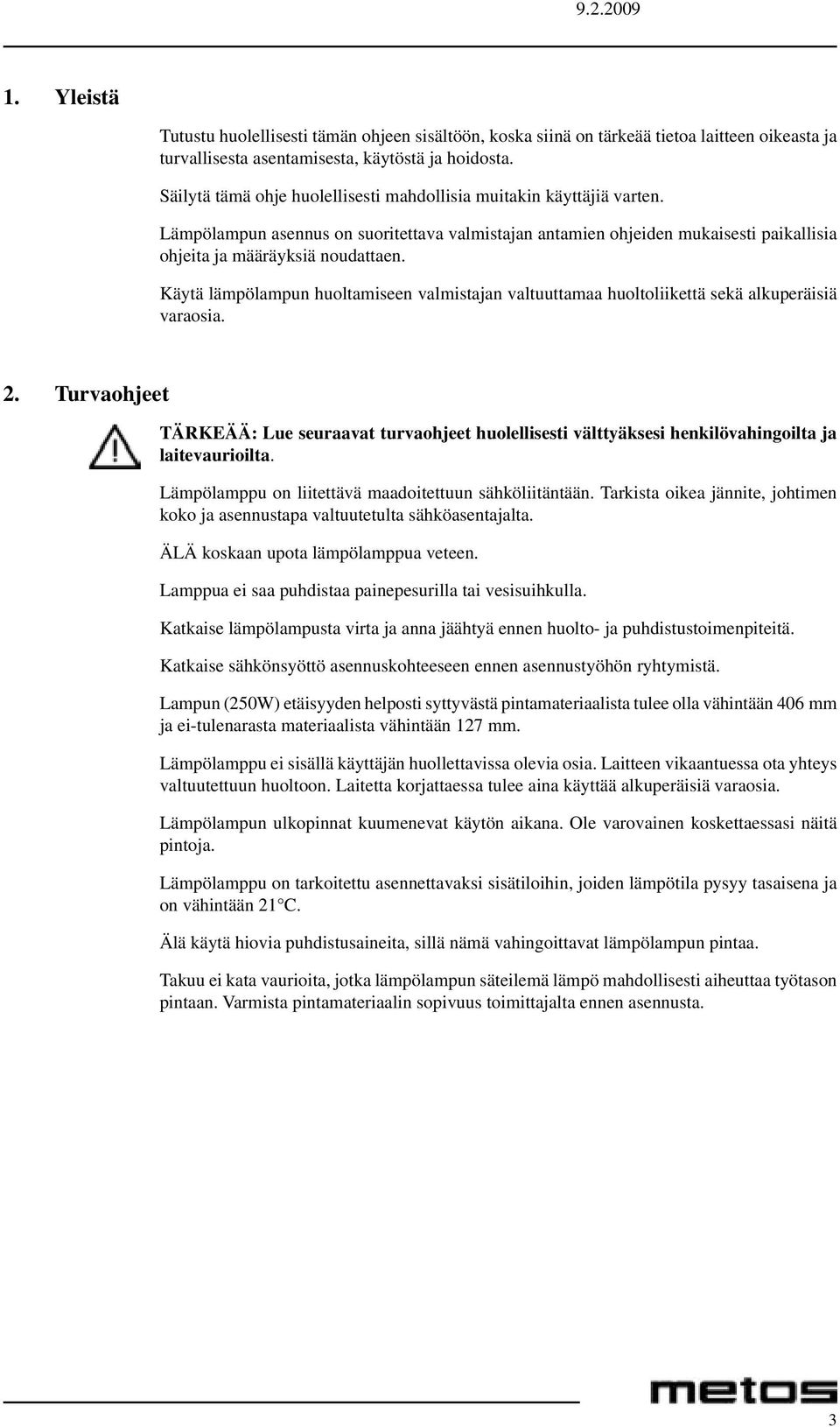 9.2.2009

1. Yleistä

Tutustu huolellisesti tämän ohjeen sisältöön, koska siinä on tärkeää tietoa laitteen oikeasta ja turvallisesta asentamisesta, käytöstä ja hoidosta.

Säilytä tämä ohje huolellisesti mahdollisia muitakin käyttäjiä varten.

Lämpölampun asennus on suoritettava valmistajan antamien ohjeiden mukaisesti paikallisia ohjeita ja määräyksiä noudattaen.

Käytä lämpölampun huoltamiseen valmistajan valtuuttamaa huoltoliikettä sekä alkuperäisiä varaosia.

2. Turvaohjeet

TÄRKEÄÄ: Lue seuraavat turvaohjeet huolellisesti välttyäksesi henkilövahingoilta ja laitevaurioilta.

Lämpölamppu on liitettävä maadoitettuun sähköliitäntään. Tarkista oikea jännite, johtimen koko ja asennustapa valtuutetulta sähköasentajalta.

ÄLÄ koskaan upota lämpölamppua veteen.

Lamppua ei saa puhdistaa painepesurilla tai vesisuihkulla.

Katkaise lämpölampusta virta ja anna jäähtyä ennen huolto- ja puhdistustoimenpiteitä.

Katkaise sähkönsyöttö asennuskohteeseen ennen asennustyöhön ryhtymistä.

Lampun (250W) etäisyyden helposti syttyvästä pintamateriaalista tulee olla vähintään 406 mm ja ei-tulenarasta materiaalista vähintään 127 mm.

Lämpölamppu ei sisällä käyttäjän huollettavissa olevia osia. Laitteen vikaantuessa ota yhteys valtuutettuun huoltoon. Laitetta korjattaessa tulee aina käyttää alkuperäisiä varaosia.

Lämpölampun ulkopinnat kuumenevat käytön aikana. Ole varovainen koskettaessasi näitä pintoja.

Lämpölamppu on tarkoitettu asennettavaksi sisätiloihin, joiden lämpötila pysyy tasaisena ja on vähintään 21°C.

Älä käytä hiovia puhdistusaineita, sillä nämä vahingoittavat lämpölampun pintaa.

Takuu ei kata vaurioita, jotka lämpölampun säteilemä lämpö mahdollisesti aiheuttaa työtason pintaan. Varmista pintamateriaalin sopivuus toimittajalta ennen asennusta.

metos

3